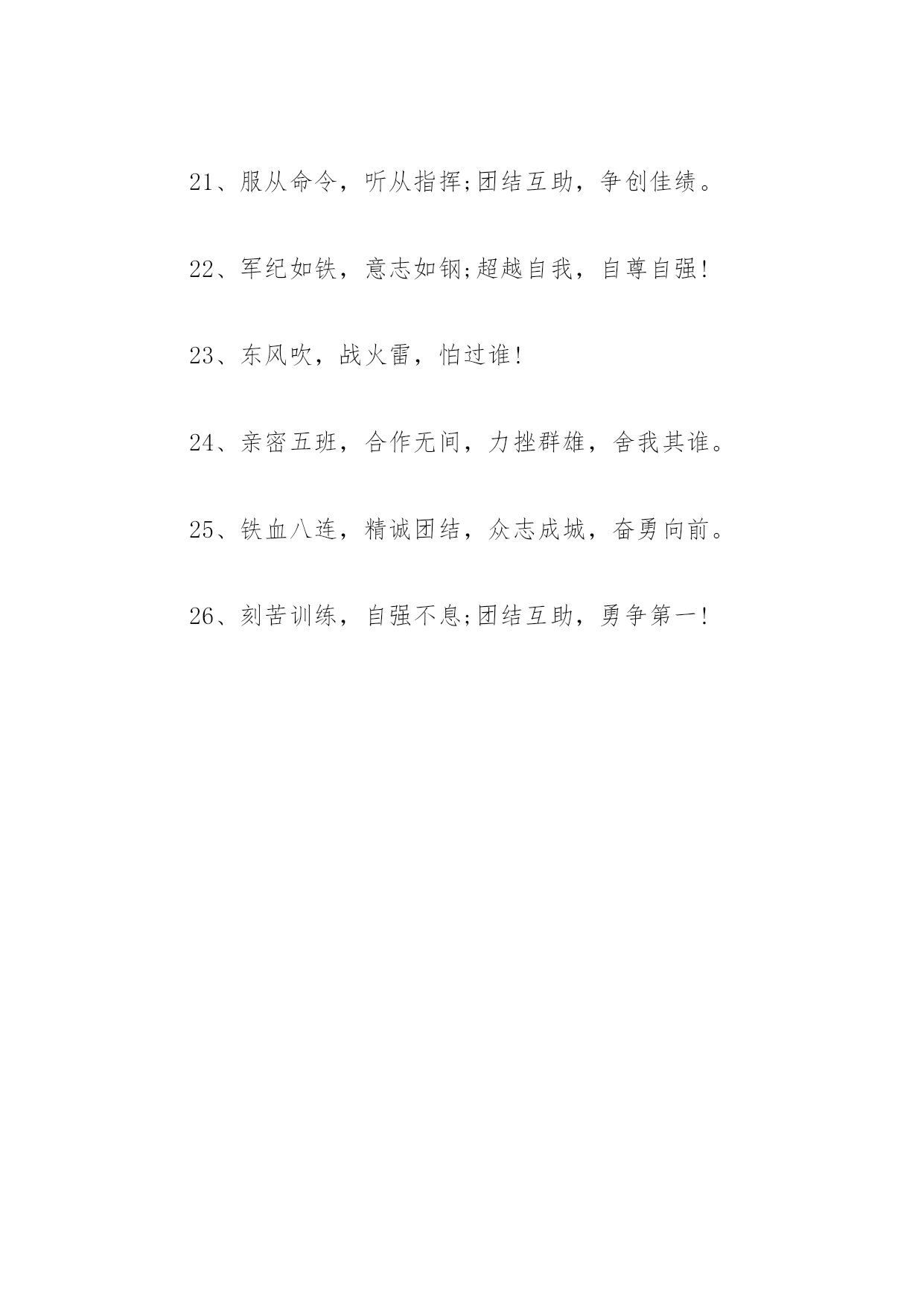 21、服从命令，听从指挥;团结互助，争创佳绩。

22、军纪如铁，意志如钢;超越自我，自尊自强!

23、东风吹，战火雷，怕过谁!

24、亲密五班，合作无间，力挫群雄，舍我其谁。

25、铁血八连，精诚团结，众志成城，奋勇向前。

26、刻苦训练，自强不息;团结互助，勇争第一!